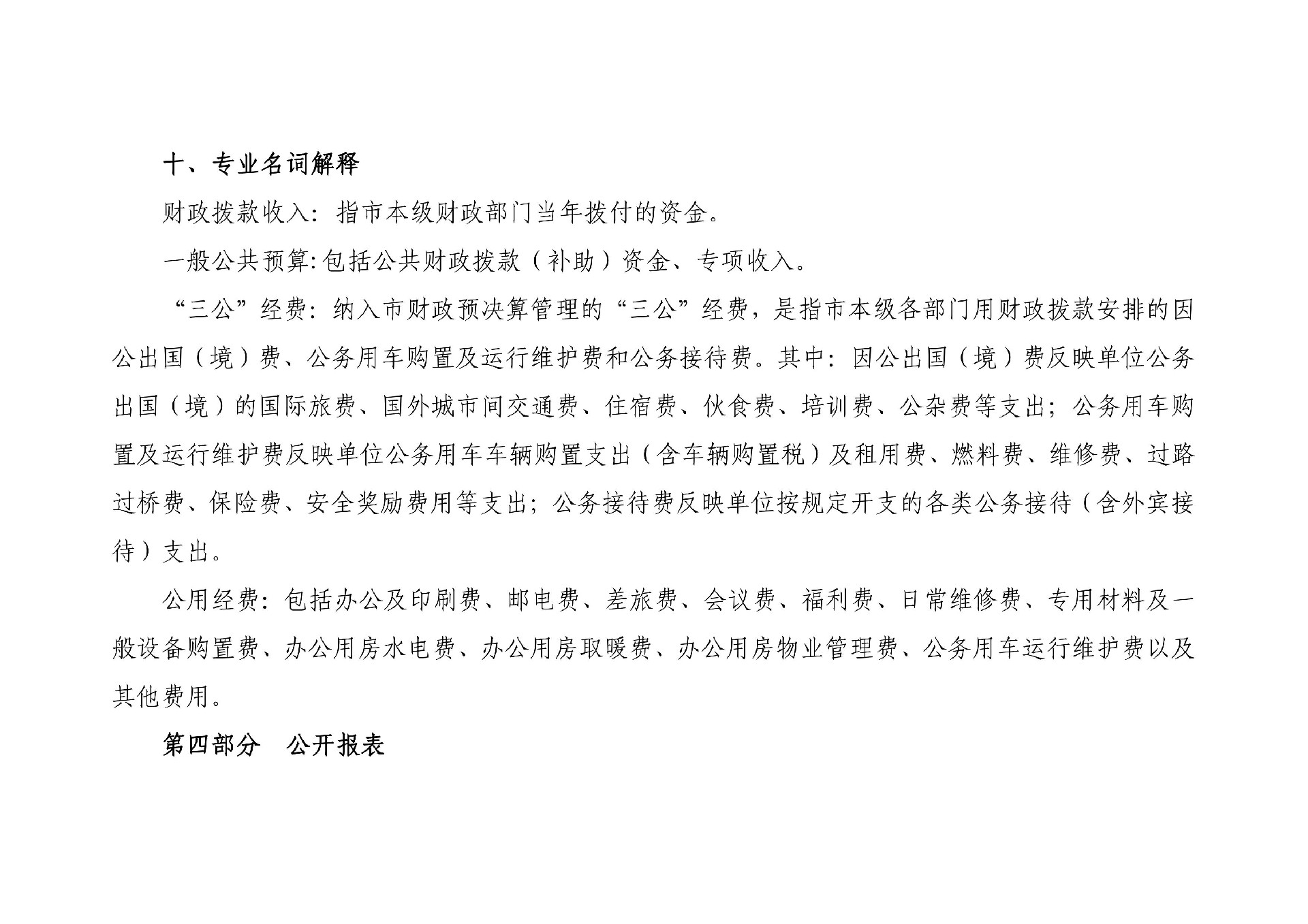 十、专业名词解释

财政拨款收入：指市本级财政部门当年拨付的资金。

一般公共预算:包括公共财政拨款（补助）资金、专项收入。

“三公”经费：纳入市财政预决算管理的“三公”经费，是指市本级各部门用财政拨款安排的因公出国（境）费、公务用车购置及运行维护费和公务接待费。其中：因公出国（境）费反映单位公务出国（境）的国际旅费、国外城市间交通费、住宿费、伙食费、培训费、公杂费等支出；公务用车购置及运行维护费反映单位公务用车车辆购置支出（含车辆购置税）及租用费、燃料费、维修费、过路过桥费、保险费、安全奖励费用等支出；公务接待费反映单位按规定开支的各类公务接待（含外宾接待）支出。

公用经费：包括办公及印刷费、邮电费、差旅费、会议费、福利费、日常维修费、专用材料及一般设备购置费、办公用房水电费、办公用房取暖费、办公用房物业管理费、公务用车运行维护费以及其他费用。

第四部分　公开报表